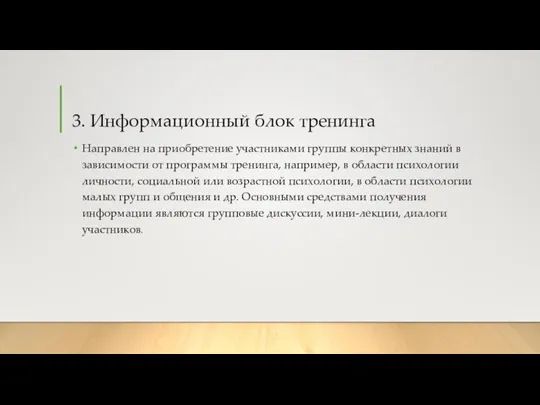 3. Информационный блок тренинга

• Направлен на приобретение участниками группы конкретных знаний в зависимости от программы тренинга, например, в области психологии личности, социальной или возрастной психологии, в области психологии малых групп и общения и др. Основными средствами получения информации являются групповые дискуссии, мини-лекции, диалоги участников.